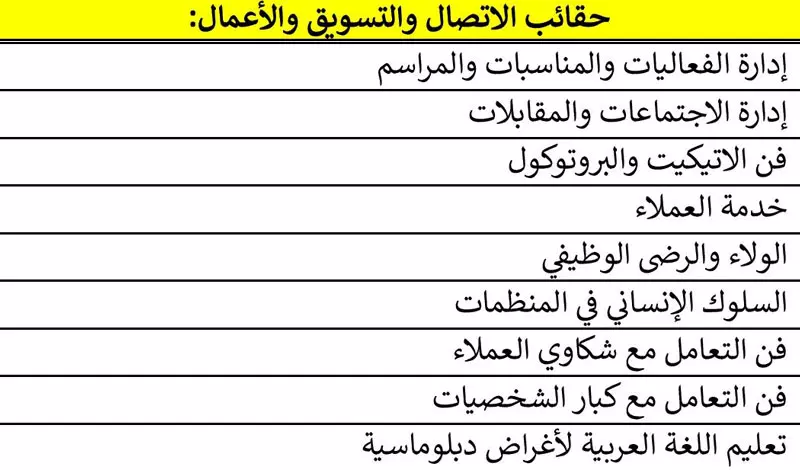 | حقائب الاتصال والتسويق والأعمال: |
|---|
| إدارة الفعاليات والمناسبات والمراسم |
| إدارة الاجتماعات والمقابلات |
| فن الاتيكيت والبروتوكول |
| خدمة العملاء |
| الولاء والرضى الوظيفي |
| السلوك الإنساني في المنظمات |
| فن التعامل مع شكاوي العملاء |
| فن التعامل مع كبار الشخصيات |
| تعليم اللغة العربية لأغراض دبلوماسية |